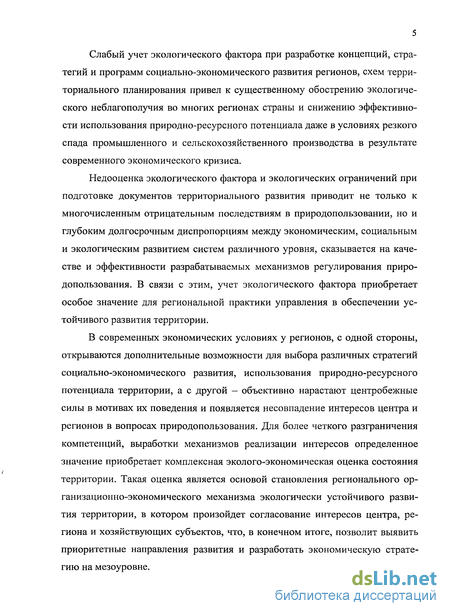 5

Слабый учет экологического фактора при разработке концепций, стратегий и программ социально-экономического развития регионов, схем территориального планирования привел к существенному обострению экологического неблагополучия во многих регионах страны и снижению эффективности использования природно-ресурсного потенциала даже в условиях резкого спада промышленного и сельскохозяйственного производства в результате современного экономического кризиса.

Недооценка экологического фактора и экологических ограничений при подготовке документов территориального развития приводит не только к многочисленным отрицательным последствиям в природопользовании, но и глубоким долгосрочным диспропорциям между экономическим, социальным и экологическим развитием систем различного уровня, сказывается на качестве и эффективности разрабатываемых механизмов регулирования природопользования. В связи с этим, учет экологического фактора приобретает особое значение для региональной практики управления в обеспечении устойчивого развития территории.

В современных экономических условиях у регионов, с одной стороны, открываются дополнительные возможности для выбора различных стратегий социально-экономического развития, использования природно-ресурсного потенциала территории, а с другой – объективно нарастают центробежные силы в мотивах их поведения и появляется несовпадение интересов центра и регионов в вопросах природопользования. Для более четкого разграничения компетенций, выработки механизмов реализации интересов определенное значение приобретает комплексная эколого-экономическая оценка состояния территории. Такая оценка является основой становления регионального организационно-экономического механизма экологически устойчивого развития территории, в котором произойдет согласование интересов центра, региона и хозяйствующих субъектов, что, в конечном итоге, позволит выявить приоритетные направления развития и разработать экономическую стратегию на мезоуровне.

dsLib.net
библиотека диссертаций